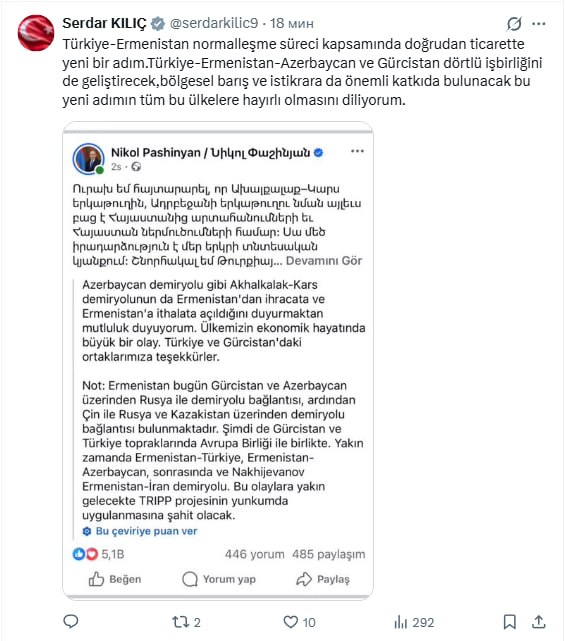 Serdar KILIÇ @serdarkilic9 · 18 мин

Türkiye-Ermenistan normalleşme süreci kapsamında doğrudan ticarette yeni bir adım.Türkiye-Ermenistan-Azerbaycan ve Gürcistan dörtlü işbirliğini de geliştirecek,bölgesel barış ve istikrara da önemli katkıda bulunacak bu yeni adımın tüm bu ülkelere hayırlı olmasını diliyorum.

Nikol Pashinyan / Նիկոլ Փաշինյան
2s ·

Ուրախ եմ հայտարարել, որ Ախալքալաք–Կարս երկաթուղին, Ադրբեջանի երկաթուղու նման այլեւս բաց է Հայաստանից արտահանումների եւ Հայաստան ներմուծումների համար: Սա մեծ իրադարձություն է մեր երկրի տնտեսական կյանքում: Շնորհակալ եմ Թուրքիայ... Devamını Gör

Azerbaycan demiryolu gibi Akhalkalak-Kars demiryolunun da Ermenistan'dan ihracata ve Ermenistan'a ithalata açıldığını duyurmaktan mutluluk duyuyorum. Ülkemizin ekonomik hayatında büyük bir olay. Türkiye ve Gürcistan'daki ortaklarımıza teşekkürler.

Not: Ermenistan bugün Gürcistan ve Azerbaycan üzerinden Rusya ile demiryolu bağlantısı, ardından Çin ile Rusya ve Kazakistan üzerinden demiryolu bağlantısı bulunmaktadır. Şimdi de Gürcistan ve Türkiye topraklarında Avrupa Birliği ile birlikte. Yakın zamanda Ermenistan-Türkiye, Ermenistan-Azerbaycan, sonrasında ve Nakhijevanov Ermenistan-İran demiryolu. Bu olaylara yakın gelecekte TRIPP projesinin yunkumda uygulanmasına şahit olacak.

Bu çeviriye puan ver

5,1B 446 yorum 485 paylaşım

Beğen Yorum yap Paylaş

2 10 292